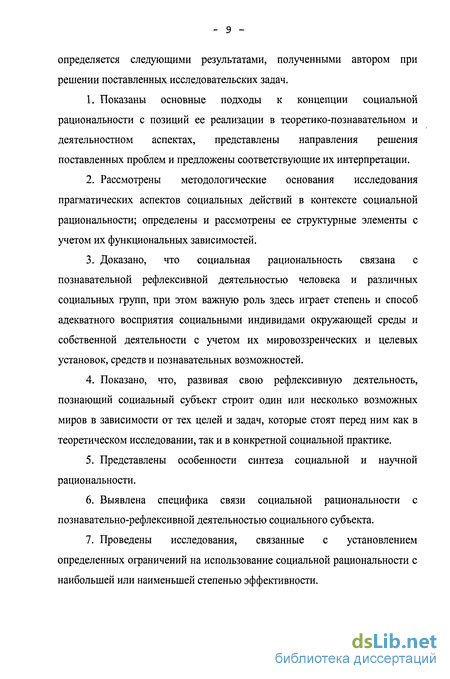 - 9 -

определяется следующими результатами, полученными автором при решении поставленных исследовательских задач.

1. Показаны основные подходы к концепции социальной рациональности с позиций ее реализации в теоретико-познавательном и деятельностном аспектах, представлены направления решения поставленных проблем и предложены соответствующие их интерпретации.

2. Рассмотрены методологические основания исследования прагматических аспектов социальных действий в контексте социальной рациональности; определены и рассмотрены ее структурные элементы с учетом их функциональных зависимостей.

3. Доказано, что социальная рациональность связана с познавательной рефлексивной деятельностью человека и различных социальных групп, при этом важную роль здесь играет степень и способ адекватного восприятия социальными индивидами окружающей среды и собственной деятельности с учетом их мировоззренческих и целевых установок, средств и познавательных возможностей.

4. Показано, что, развивая свою рефлексивную деятельность, познающий социальный субъект строит один или несколько возможных миров в зависимости от тех целей и задач, которые стоят перед ним как в теоретическом исследовании, так и в конкретной социальной практике.

5. Представлены особенности синтеза социальной и научной рациональности.

6. Выявлена специфика связи социальной рациональности с познавательно-рефлексивной деятельностью социального субъекта.

7. Проведены исследования, связанные с установлением определенных ограничений на использование социальной рациональности с наибольшей или наименьшей степенью эффективности.

dsLib.net
библиотека диссертаций